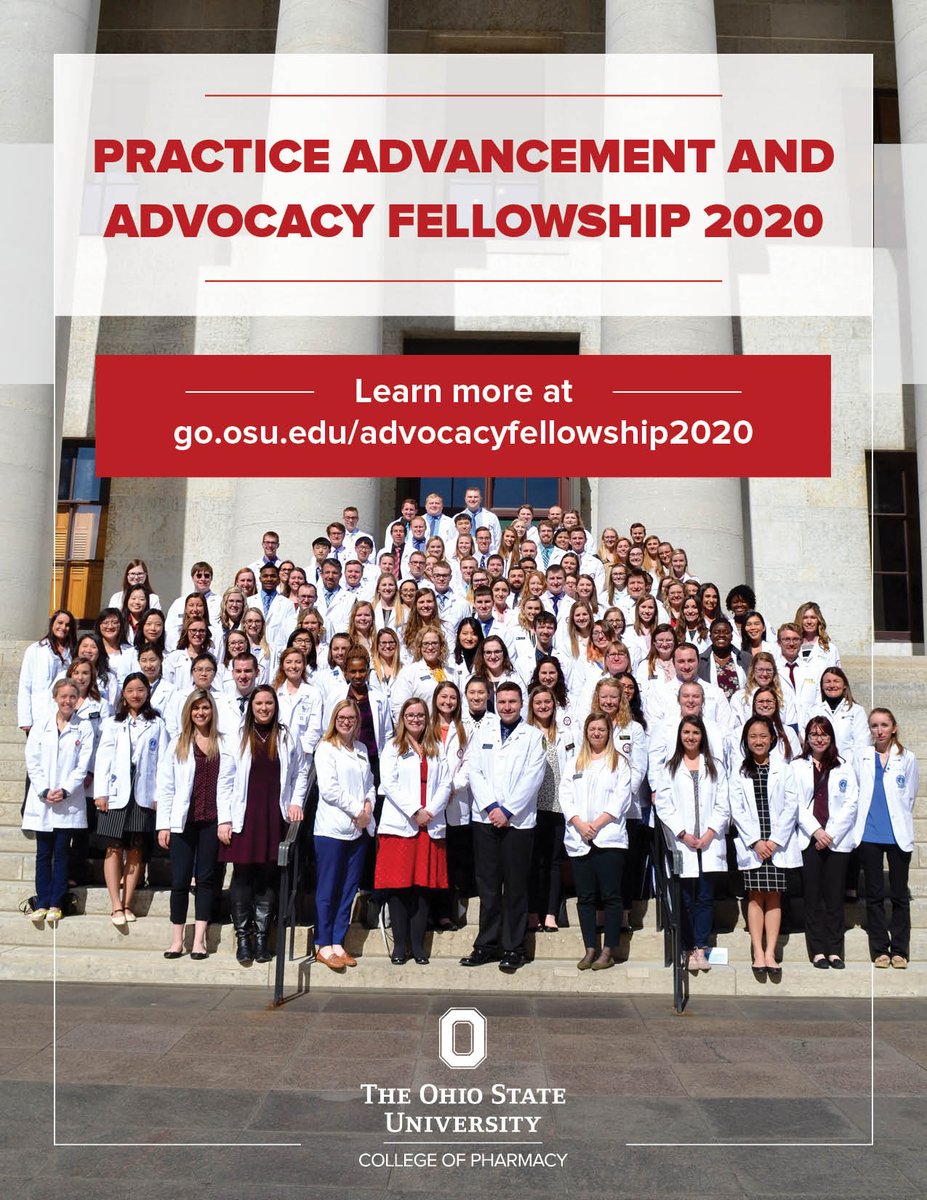 PRACTICE ADVANCEMENT AND ADVOCACY FELLOWSHIP 2020

Learn more at
go.osu.edu/advocacyfellowship2020

THE OHIO STATE UNIVERSITY

COLLEGE OF PHARMACY